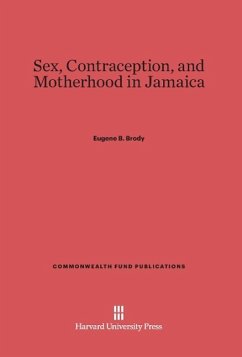 Sex, Contraception, and Motherhood in Jamaica

Eugene B. Brody

COMMONWEALTH FUND PUBLICATIONS

Harvard University Press